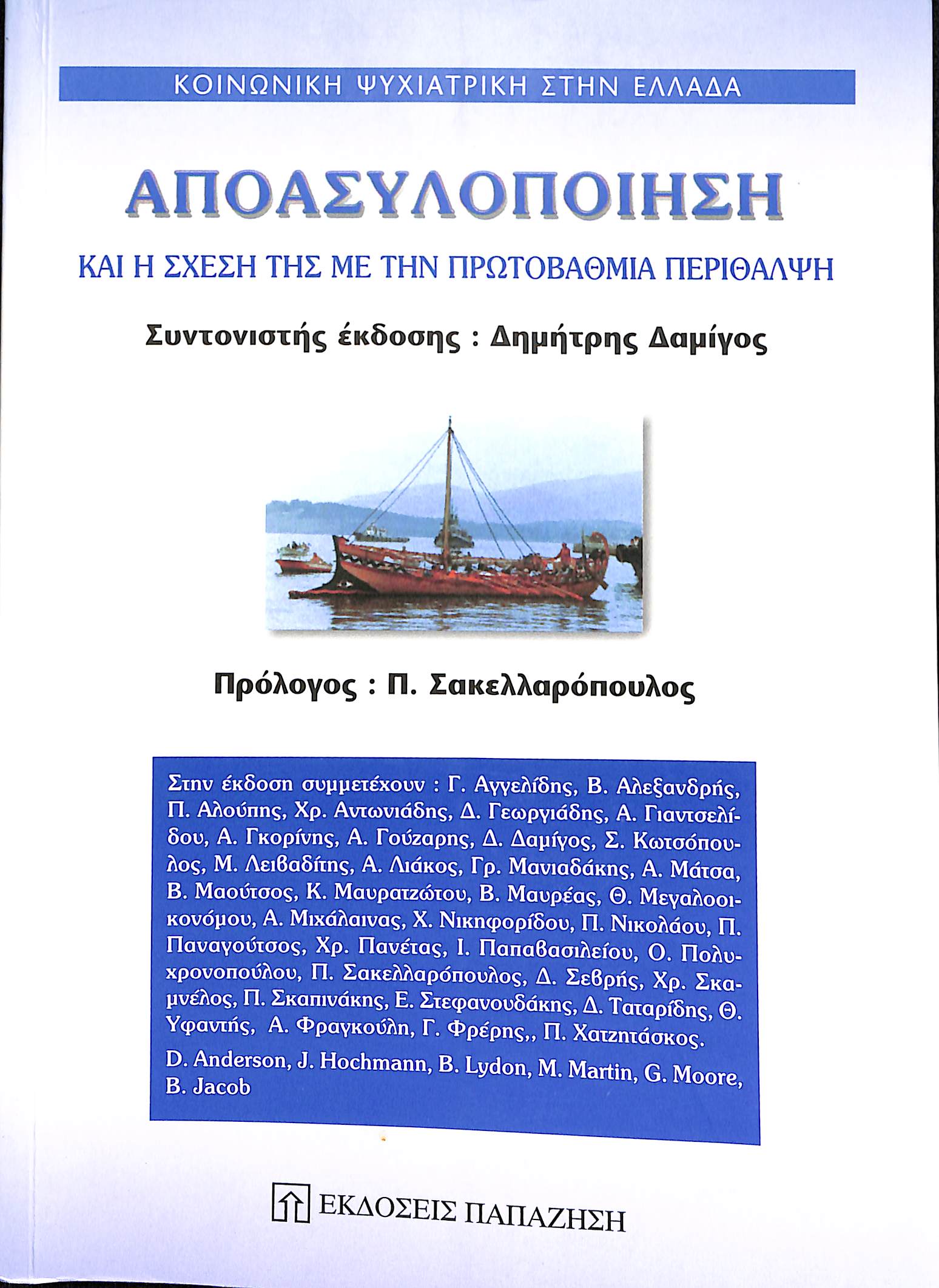 ΚΟΙΝΩΝΙΚΗ ΨΥΧΙΑΤΡΙΚΗ ΣΤΗΝ ΕΛΛΑΔΑ

ΑΠΟΑΣΥΛΟΠΟΙΗΣΗ

ΚΑΙ Η ΣΧΕΣΗ ΤΗΣ ΜΕ ΤΗΝ ΠΡΩΤΟΒΑΘΜΙΑ ΠΕΡΙΘΑΛΨΗ

Συντονιστής έκδοσης : Δημήτρης Δαμίγος

Πρόλογος : Π. Σακελλαρόπουλος

Στην έκδοση συμμετέχουν : Γ. Αγγελίδης, Β. Αλεξανδρής, Π. Αλούπης, Χρ. Αντωνιάδης, Δ. Γεωργιάδης, Α. Γιαντσελίδου, Α. Γκορίνης, Α. Γούζαρης, Δ. Δαμίγος, Σ. Κωτσόπουλος, Μ. Λειβαδίτης, Α. Λιάκος, Γρ. Μανιαδάκης, Α. Μάτσα, Β. Μαούτσος, Κ. Μαυρατζώτου, Β. Μαυρέας, Θ. Μεγαλοοικονόμου, Α. Μιχάλαινας, Χ. Νικηφορίδου, Π. Νικολάου, Π. Παναγούτσος, Χρ. Πανέτας, Ι. Παπαβασιλείου, Ο. Πολυχρονοπούλου, Π. Σακελλαρόπουλος, Δ. Σεβρής, Χρ. Σκαμνέλος, Π. Σκαπινάκης, Ε. Στεφανουδάκης, Δ. Ταταρίδης, Θ. Υφαντής, Α. Φραγκούλη, Γ. Φρέρης,, Π. Χατζητάσκος.
D. Anderson, J. Hochmann, B. Lydon, M. Martin, G. Moore, B. Jacob

ΕΚΔΟΣΕΙΣ ΠΑΠΑΖΗΣΗ